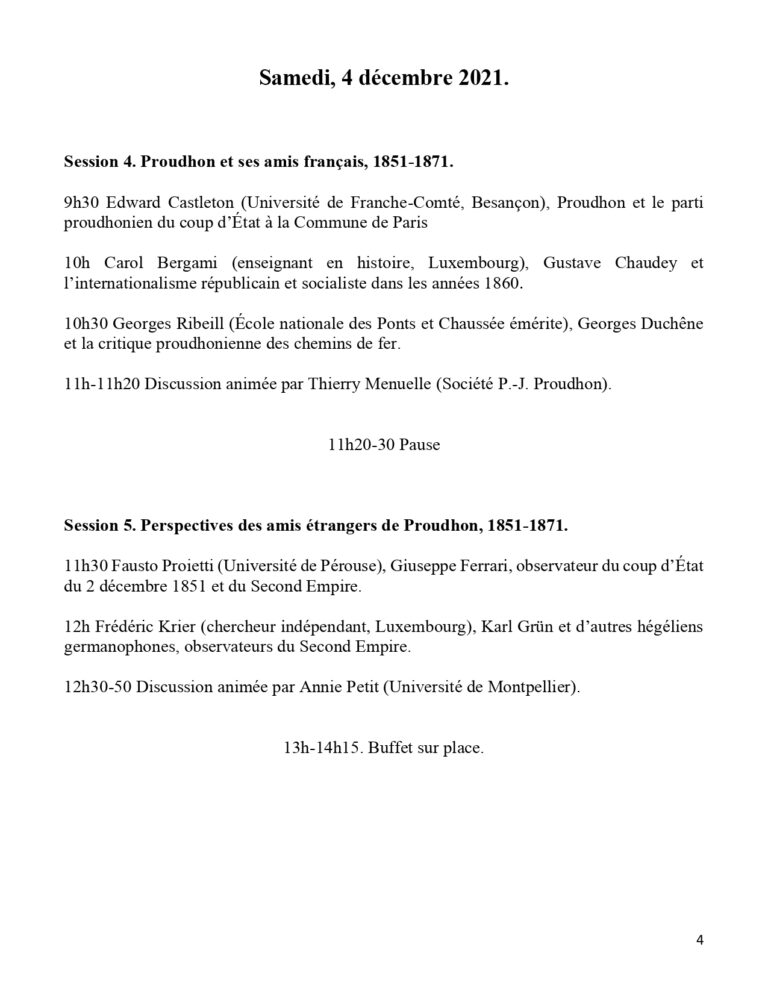 Samedi, 4 décembre 2021.

Session 4. Proudhon et ses amis français, 1851-1871.

9h30 Edward Castleton (Université de Franche-Comté, Besançon), Proudhon et le parti proudhonien du coup d'État à la Commune de Paris

10h Carol Bergami (enseignant en histoire, Luxembourg), Gustave Chaudey et l'internationalisme républicain et socialiste dans les années 1860.

10h30 Georges Ribeill (École nationale des Ponts et Chaussée émérite), Georges Duchêne et la critique proudhonienne des chemins de fer.

11h-11h20 Discussion animée par Thierry Menuelle (Société P.-J. Proudhon).

11h20-30 Pause

Session 5. Perspectives des amis étrangers de Proudhon, 1851-1871.

11h30 Fausto Proietti (Université de Pérouse), Giuseppe Ferrari, observateur du coup d'État du 2 décembre 1851 et du Second Empire.

12h Frédéric Krier (chercheur indépendant, Luxembourg), Karl Grün et d'autres hégéliens germanophones, observateurs du Second Empire.

12h30-50 Discussion animée par Annie Petit (Université de Montpellier).

13h-14h15. Buffet sur place.

4